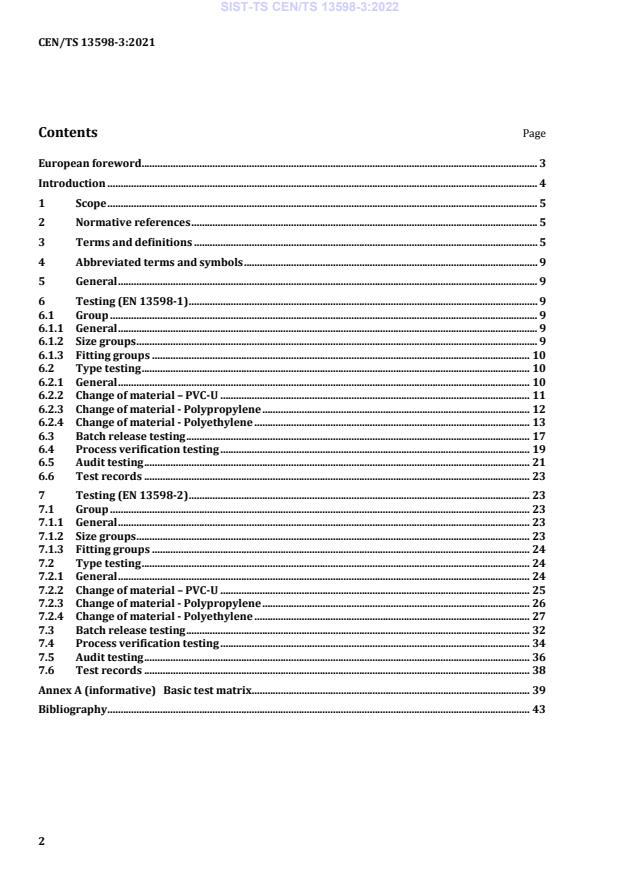 SIST-TS CEN/TS 13598-3:2022

CEN/TS 13598-3:2021

Contents

Page

European foreword 3
Introduction 4
1 Scope 5
2 Normative references 5
3 Terms and definitions 5
4 Abbreviated terms and symbols 9
5 General 9
6 Testing (EN 13598-1) 9
6.1 Group 9
6.1.1 General 9
6.1.2 Size groups 9
6.1.3 Fitting groups 10
6.2 Type testing 10
6.2.1 General 10
6.2.2 Change of material – PVC-U 11
6.2.3 Change of material - Polypropylene 12
6.2.4 Change of material - Polyethylene 13
6.3 Batch release testing 17
6.4 Process verification testing 19
6.5 Audit testing 21
6.6 Test records 23
7 Testing (EN 13598-2) 23
7.1 Group 23
7.1.1 General 23
7.1.2 Size groups 23
7.1.3 Fitting groups 24
7.2 Type testing 24
7.2.1 General 24
7.2.2 Change of material – PVC-U 25
7.2.3 Change of material - Polypropylene 26
7.2.4 Change of material - Polyethylene 27
7.3 Batch release testing 32
7.4 Process verification testing 34
7.5 Audit testing 36
7.6 Test records 38
Annex A (informative) Basic test matrix 39
Bibliography 43

2